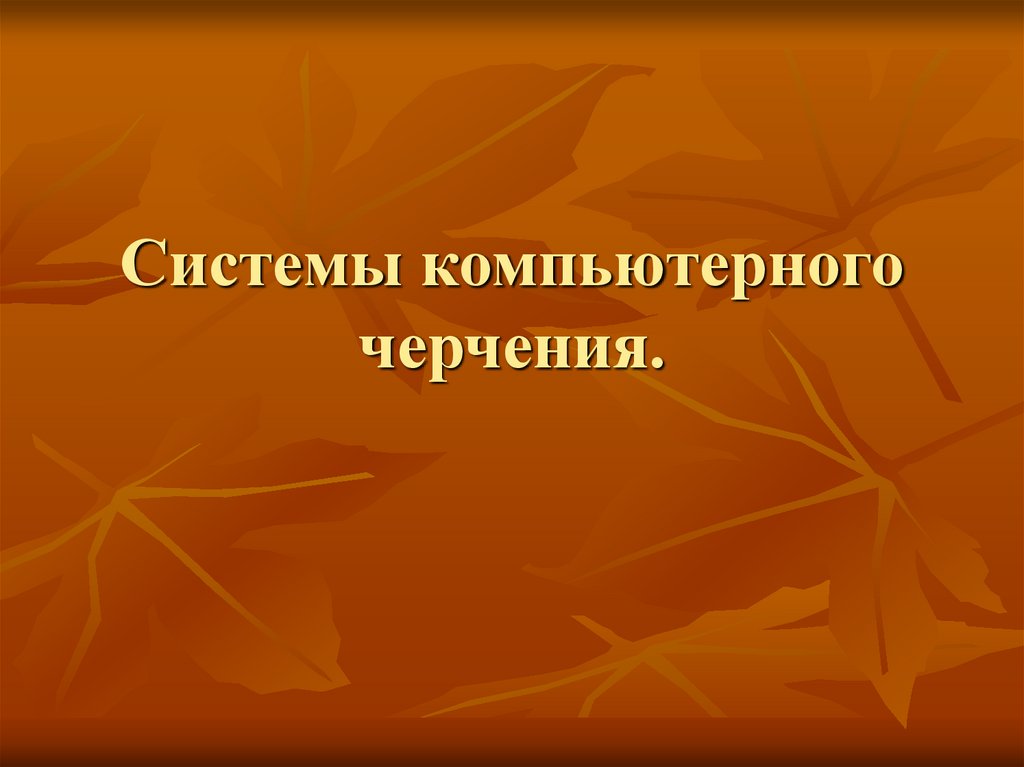 Системы компьютерного черчения.